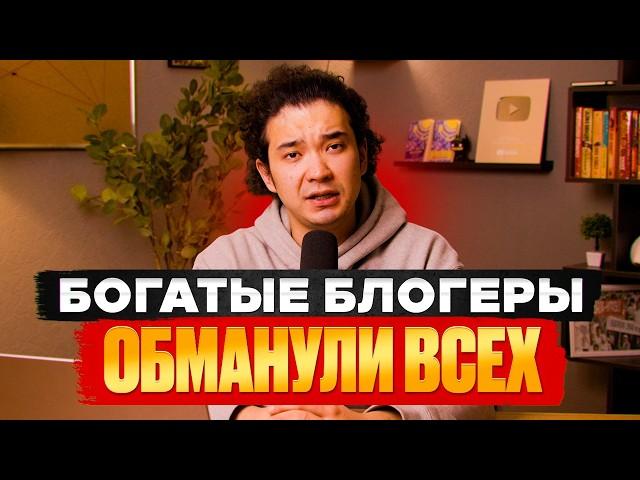 БОГАТЫЕ БЛОГЕРЫ
ОБМАНУЛИ ВСЕХ